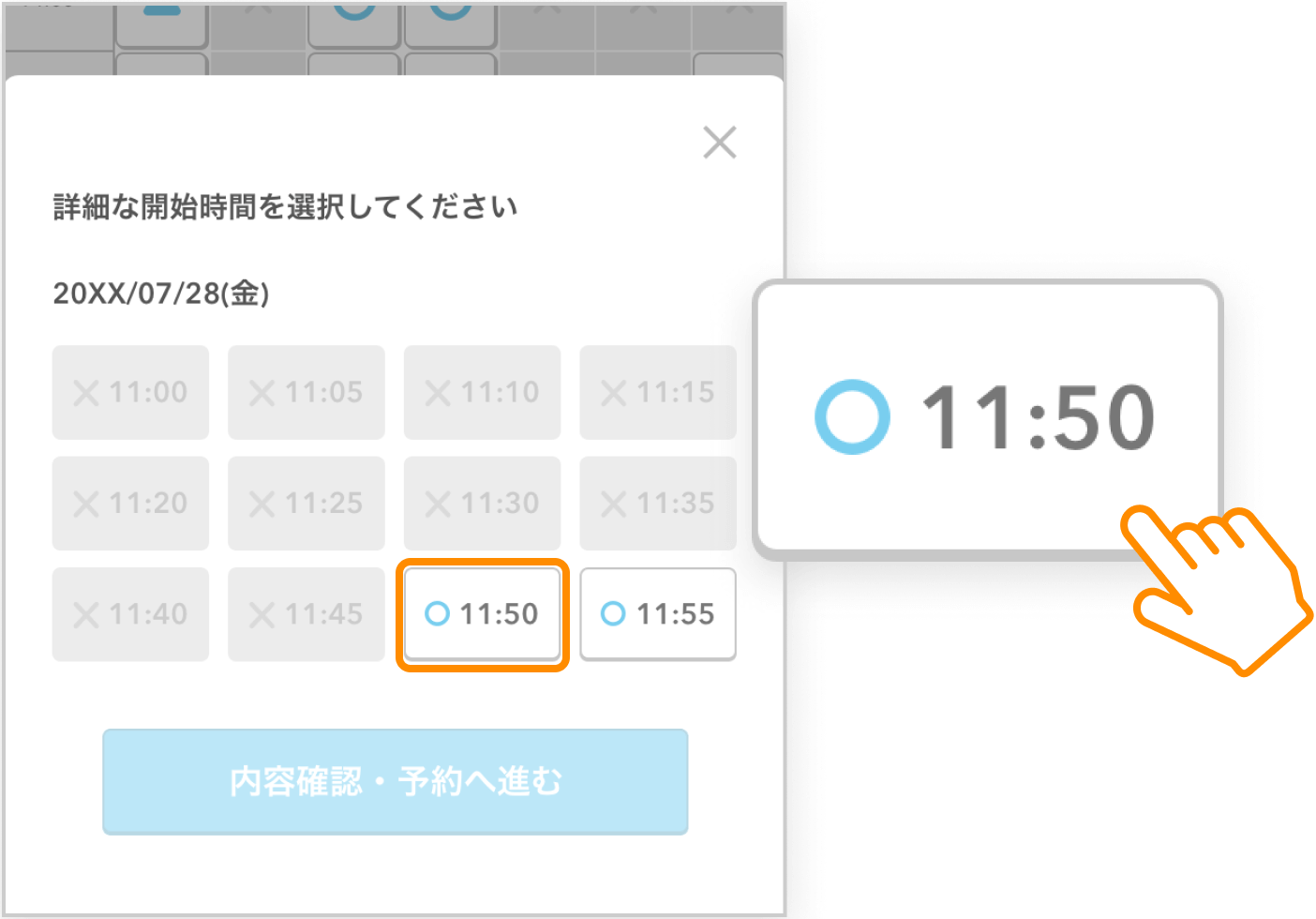 ×

詳細な開始時間を選択してください

20XX/07/28(金)

× 11:00
× 11:05
× 11:10
× 11:15
× 11:20
× 11:25
× 11:30
× 11:35
× 11:40
× 11:45
○ 11:50
○ 11:55

内容確認・予約へ進む

○ 11:50